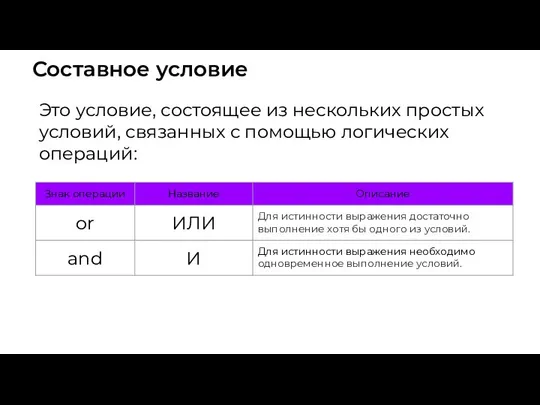 Составное условие

Это условие, состоящее из нескольких простых условий, связанных с помощью логических операций:

| Знак операции | Название | Описание |
|---|---|---|
| or | ИЛИ | Для истинности выражения достаточно выполнение хотя бы одного из условий. |
| and | И | Для истинности выражения необходимо одновременное выполнение условий. |